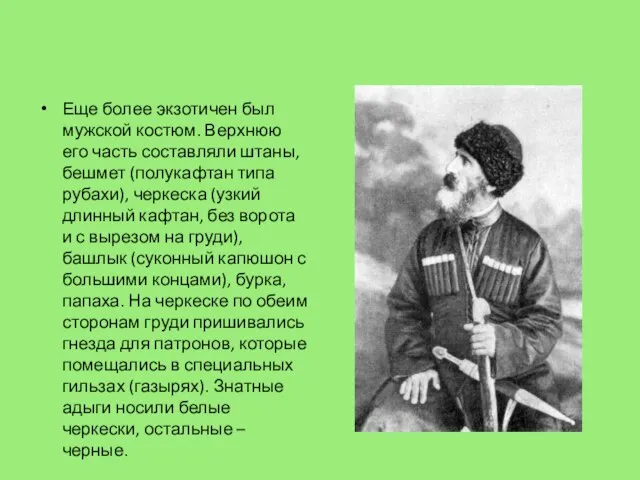 • Еще более экзотичен был мужской костюм. Верхнюю его часть составляли штаны, бешмет (полукафтан типа рубахи), черкеска (узкий длинный кафтан, без ворота и с вырезом на груди), башлык (суконный капюшон с большими концами), бурка, папаха. На черкеске по обеим сторонам груди пришивались гнезда для патронов, которые помещались в специальных гильзах (газырях). Знатные адыги носили белые черкески, остальные – черные.